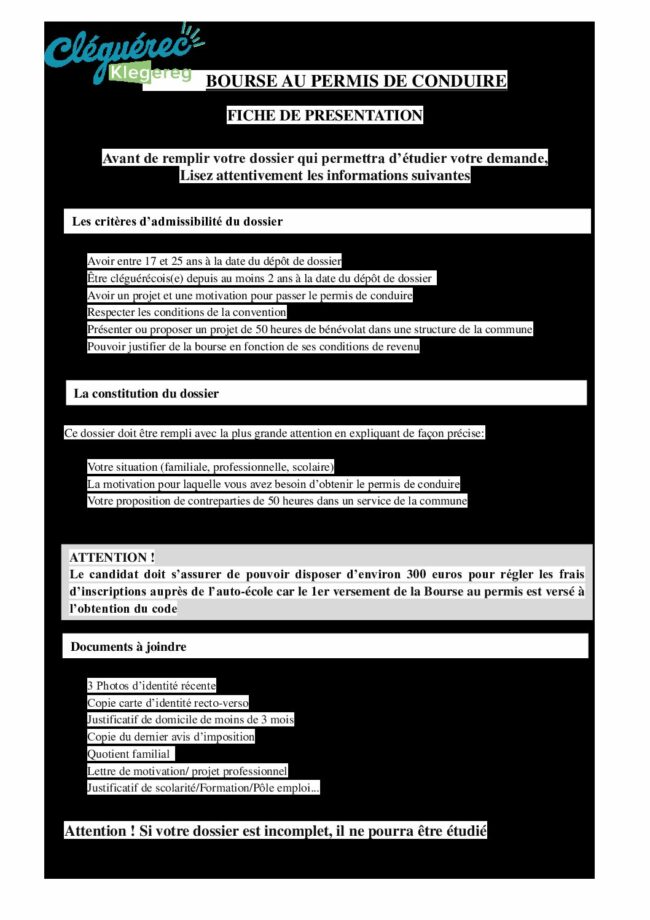 Cléguérec
Klegereg

BOURSE AU PERMIS DE CONDUIRE

FICHE DE PRESENTATION

Avant de remplir votre dossier qui permettra d'étudier votre demande, Lisez attentivement les informations suivantes

Les critères d'admissibilité du dossier

Avoir entre 17 et 25 ans à la date du dépôt de dossier
Être cléguérécois(e) depuis au moins 2 ans à la date du dépôt de dossier
Avoir un projet et une motivation pour passer le permis de conduire
Respecter les conditions de la convention
Présenter ou proposer un projet de 50 heures de bénévolat dans une structure de la commune
Pouvoir justifier de la bourse en fonction de ses conditions de revenu

La constitution du dossier

Ce dossier doit être rempli avec la plus grande attention en expliquant de façon précise:

Votre situation (familiale, professionnelle, scolaire)
La motivation pour laquelle vous avez besoin d'obtenir le permis de conduire
Votre proposition de contreparties de 50 heures dans un service de la commune

ATTENTION !
Le candidat doit s'assurer de pouvoir disposer d'environ 300 euros pour régler les frais d'inscriptions auprès de l'auto-école car le 1er versement de la Bourse au permis est versé à l'obtention du code

Documents à joindre

3 Photos d'identité récente
Copie carte d'identité recto-verso
Justificatif de domicile de moins de 3 mois
Copie du dernier avis d'imposition
Quotient familial
Lettre de motivation/ projet professionnel
Justificatif de scolarité/Formation/Pôle emploi...

Attention ! Si votre dossier est incomplet, il ne pourra être étudié